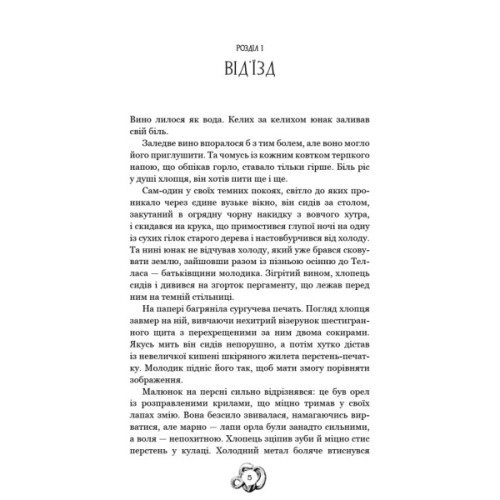 РОЗДІЛ 1
ВІД'ЇЗД

Вино лилося як вода. Келих за келихом юнак заливав свій біль.

Заледве вино впоралося б з тим болем, але воно могло його приглушити. Та чомусь із кожним ковтком терпкого напою, що обпікав горло, ставало тільки гірше. Біль ріс у душі хлопця, він хотів пити ще і ще.

Сам-один у своїх темних покоях, світло до яких проникало через єдине вузьке вікно, він сидів за столом, закутаний в огрядну чорну накидку з вовчого хутра, і скидався на крука, що примостився глупої ночі на одну із сухих гілок старого дерева і настовбурчився від холоду. Та нині юнак не відчував холоду, який уже брався сковувати землю, зайшовши разом із пізньою осінню до Телласа — батьківщини молодика. Зігрітий вином, хлопець сидів і дивився на згорток пергаменту, що лежав перед ним на темній стільниці.

На папері багряніла сургучева печать. Погляд хлопця завмер на ній, вивчаючи нехитрий візерунок шестигранного щита з перехрещеними за ним двома сокирами. Якусь мить він сидів непорушно, а потім хутко дістав із невеличкої кишені шкіряного жилета перстень-печатку. Молодик підніс його так, щоб мати змогу порівняти зображення.

Малюнок на персні сильно відрізнявся: це був орел із розправленими крилами, що міцно тримав у своїх лапах змію. Вона безсило звивалася, намагаючись вирватися, але марно — лапи орла були занадто сильними, а воля — непохитною. Хлопець зціпив зуби й міцно стис перстень у кулаці. Холодний метал боляче втиснувся

5